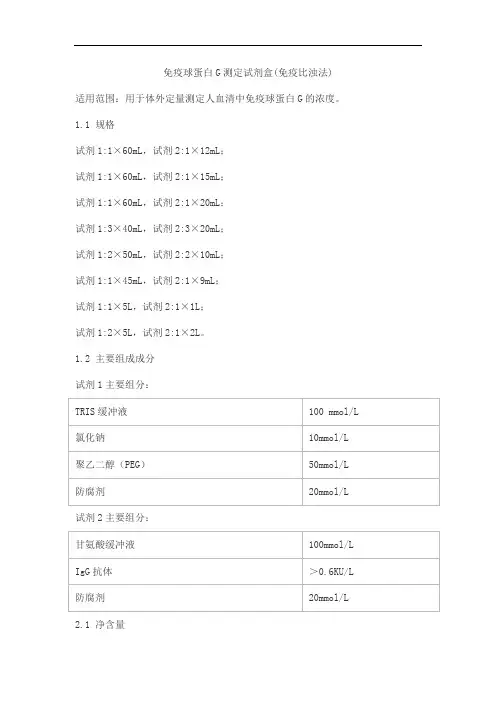 免疫球蛋白G测定试剂盒(免疫比浊法)

适用范围：用于体外定量测定人血清中免疫球蛋白G的浓度。

1.1 规格

试剂1:1×60mL，试剂2:1×12mL；

试剂1:1×60mL，试剂2:1×15mL；

试剂1:1×60mL，试剂2:1×20mL；

试剂1:3×40mL，试剂2:3×20mL；

试剂1:2×50mL，试剂2:2×10mL；

试剂1:1×45mL，试剂2:1×9mL；

试剂1:1×5L，试剂2:1×1L；

试剂1:2×5L，试剂2:1×2L。

1.2 主要组成成分

试剂1主要组分：

| TRIS缓冲液 | 100 mmol/L |
|---|---|
| 氯化钠 | 10mmol/L |
| 聚乙二醇（PEG） | 50mmol/L |
| 防腐剂 | 20mmol/L |

试剂2主要组分：

| 甘氨酸缓冲液 | 100mmol/L |
|---|---|
| IgG抗体 | >0.6KU/L |
| 防腐剂 | 20mmol/L |

2.1 净含量